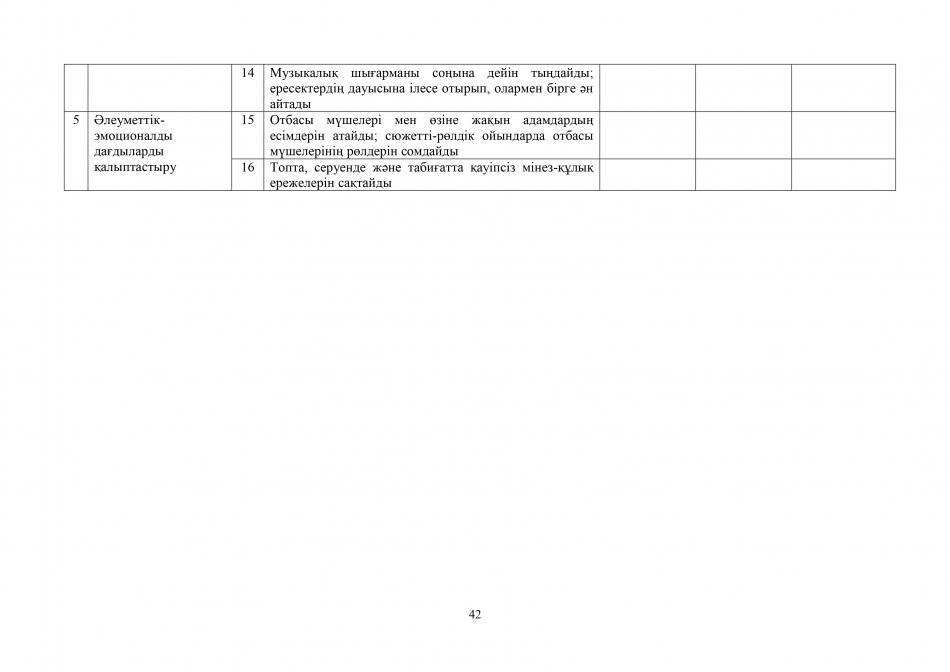 |  |  |  |  |  |  |  |
|---|---|---|---|---|---|---|
|  |  | 14 | Музыкалық шығарманы соңына дейін тыңдайды; ересектердің дауысына ілесе отырып, олармен бірге ән айтады |  |  |  |
| 5 | Әлеуметтік-эмоционалды дағдыларды қалыптастыру | 15 | Отбасы мүшелері мен өзіне жақын адамдардың есімдерін атайды; сюжетті-рөлдік ойындарда отбасы мүшелерінің рөлдерін сомдайды |  |  |  |
|  |  | 16 | Топта, серуенде және табиғатта қауіпсіз мінез-құлық ережелерін сақтайды |  |  |  |

42